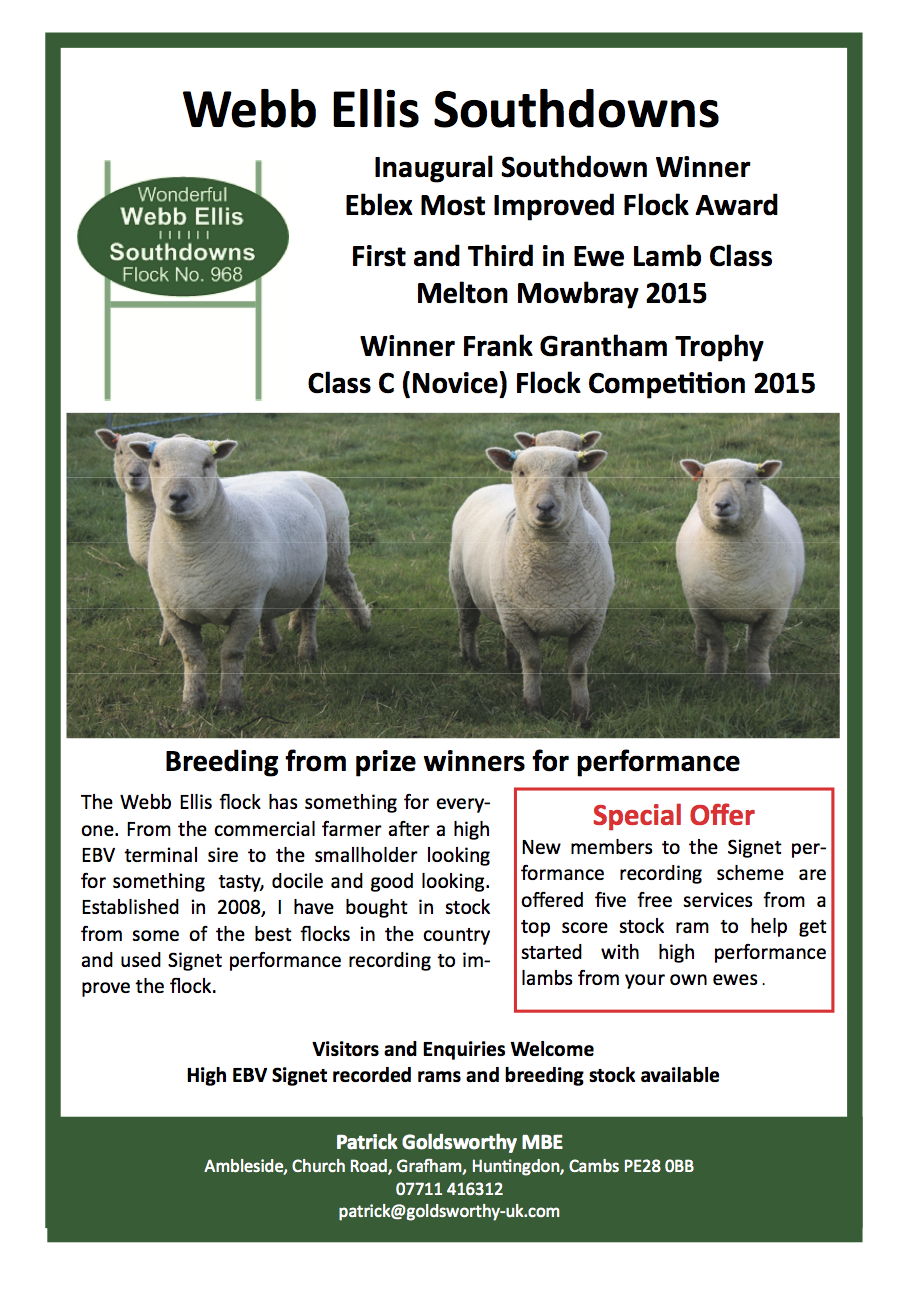 Webb Ellis Southdowns

Wonderful
Webb Ellis
Southdowns
Flock No. 968

Inaugural Southdown Winner
Eblex Most Improved Flock Award

First and Third in Ewe Lamb Class
Melton Mowbray 2015

Winner Frank Grantham Trophy
Class C (Novice) Flock Competition 2015

Breeding from prize winners for performance

The Webb Ellis flock has something for everyone. From the commercial farmer after a high EBV terminal sire to the smallholder looking for something tasty, docile and good looking. Established in 2008, I have bought in stock from some of the best flocks in the country and used Signet performance recording to improve the flock.

Special Offer
New members to the Signet performance recording scheme are offered five free services from a top score stock ram to help get started with high performance lambs from your own ewes.

Visitors and Enquiries Welcome
High EBV Signet recorded rams and breeding stock available

Patrick Goldsworthy MBE
Ambleside, Church Road, Grafham, Huntingdon, Cambs PE28 0BB
07711 416312
patrick@goldsworthy-uk.com